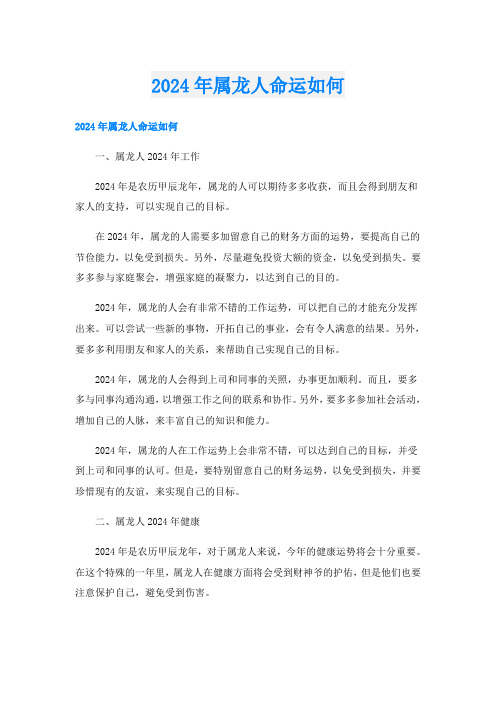 2024年属龙人命运如何

2024年属龙人命运如何

一、属龙人2024年工作

2024年是农历甲辰龙年，属龙的人可以期待多多收获，而且会得到朋友和家人的支持，可以实现自己的目标。

在2024年，属龙的人需要多加留意自己的财务方面的运势，要提高自己的节俭能力，以免受到损失。另外，尽量避免投资大额的资金，以免受到损失。要多多参与家庭聚会，增强家庭的凝聚力，以达到自己的目的。

2024年，属龙的人会有非常不错的工作运势，可以把自己的才能充分发挥出来。可以尝试一些新的事物，开拓自己的事业，会有令人满意的结果。另外，要多多利用朋友和家人的关系，来帮助自己实现自己的目标。

2024年，属龙的人会得到上司和同事的关照，办事更加顺利。而且，要多多与同事沟通沟通，以增强工作之间的联系和协作。另外，要多多参加社会活动，增加自己的人脉，来丰富自己的知识和能力。

2024年，属龙的人在工作运势上会非常不错，可以达到自己的目标，并受到上司和同事的认可。但是，要特别留意自己的财务运势，以免受到损失，并要珍惜现有的友谊，来实现自己的目标。

二、属龙人2024年健康

2024年是农历甲辰龙年，对于属龙人来说，今年的健康运势将会十分重要。在这个特殊的一年里，属龙人在健康方面将会受到财神爷的护佑，但是他们也要注意保护自己，避免受到伤害。